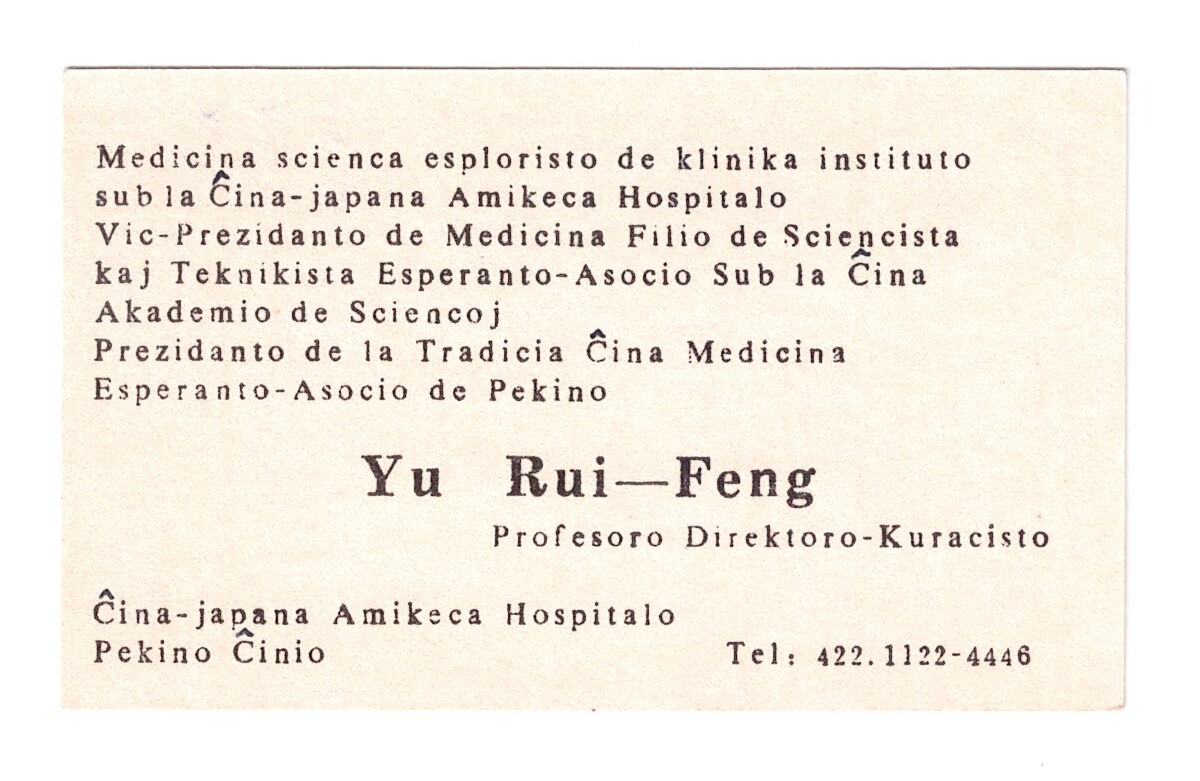 Medicina scienca esploristo de klinika instituto
sub la Ĉina-japana Amikeca Hospitalo
Vic-Prezidanto de Medicina Filio de Sciencista
kaj Teknikista Esperanto-Asocio Sub la Ĉina
Akademio de Sciencoj
Prezidanto de la Tradicia Ĉina Medicina
Esperanto-Asocio de Pekino

Yu Rui—Feng

Profesoro Direktoro-Kuracisto

Ĉina-japana Amikeca Hospitalo
Pekino Ĉinio

Tel: 422.1122-4446